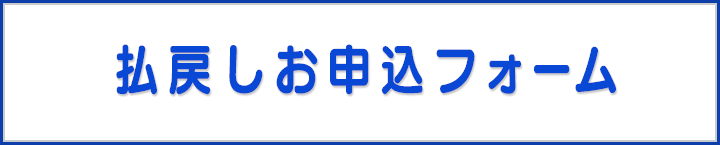 払戻しお申込フォーム